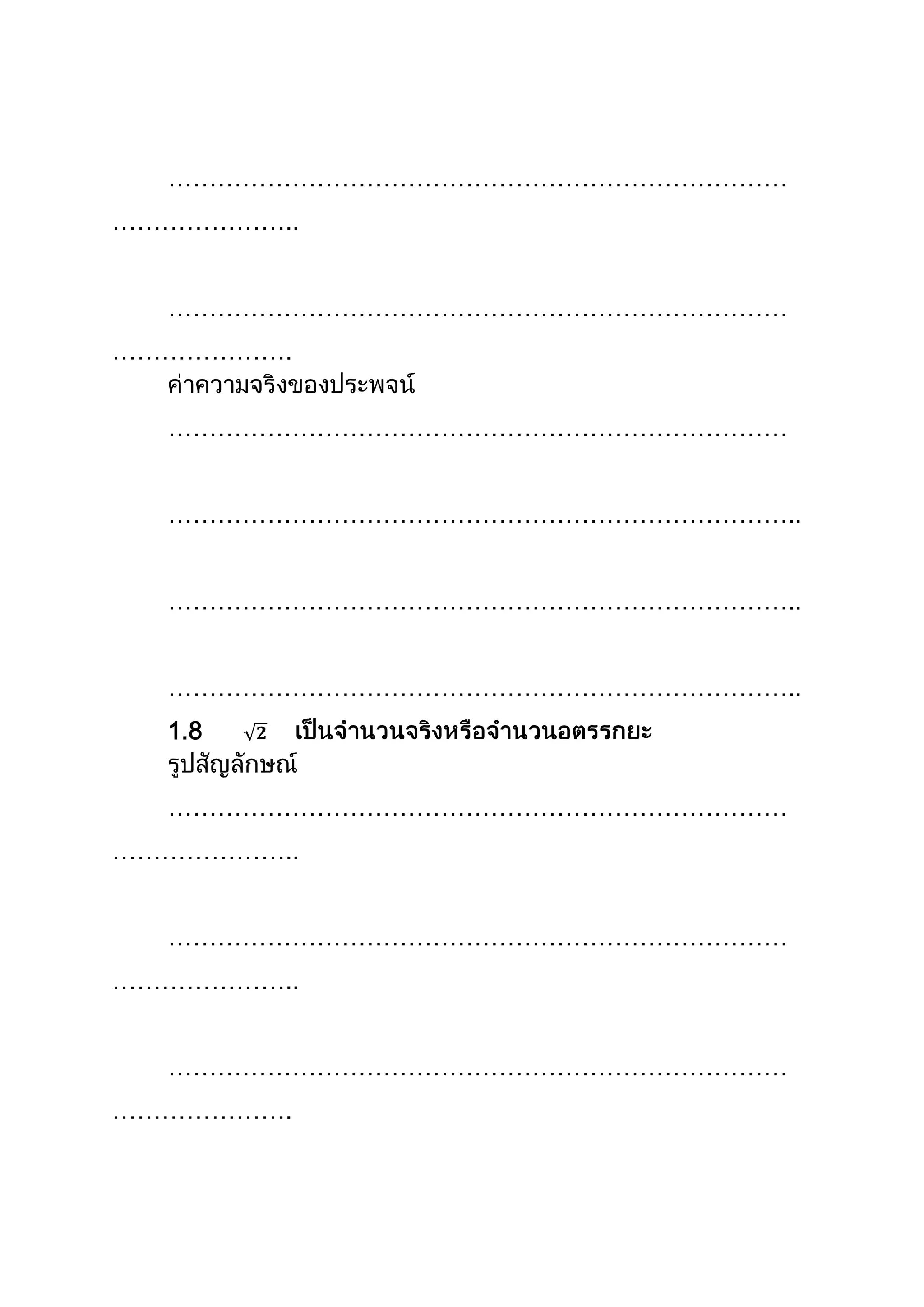 ____

____

ค่าความจริงของประพจน์

____

____

____

____

1.8 $\sqrt{2}$ เป็นจำนวนจริงหรือจำนวนอตรรกยะ
รูปสัญลักษณ์

____

____

____